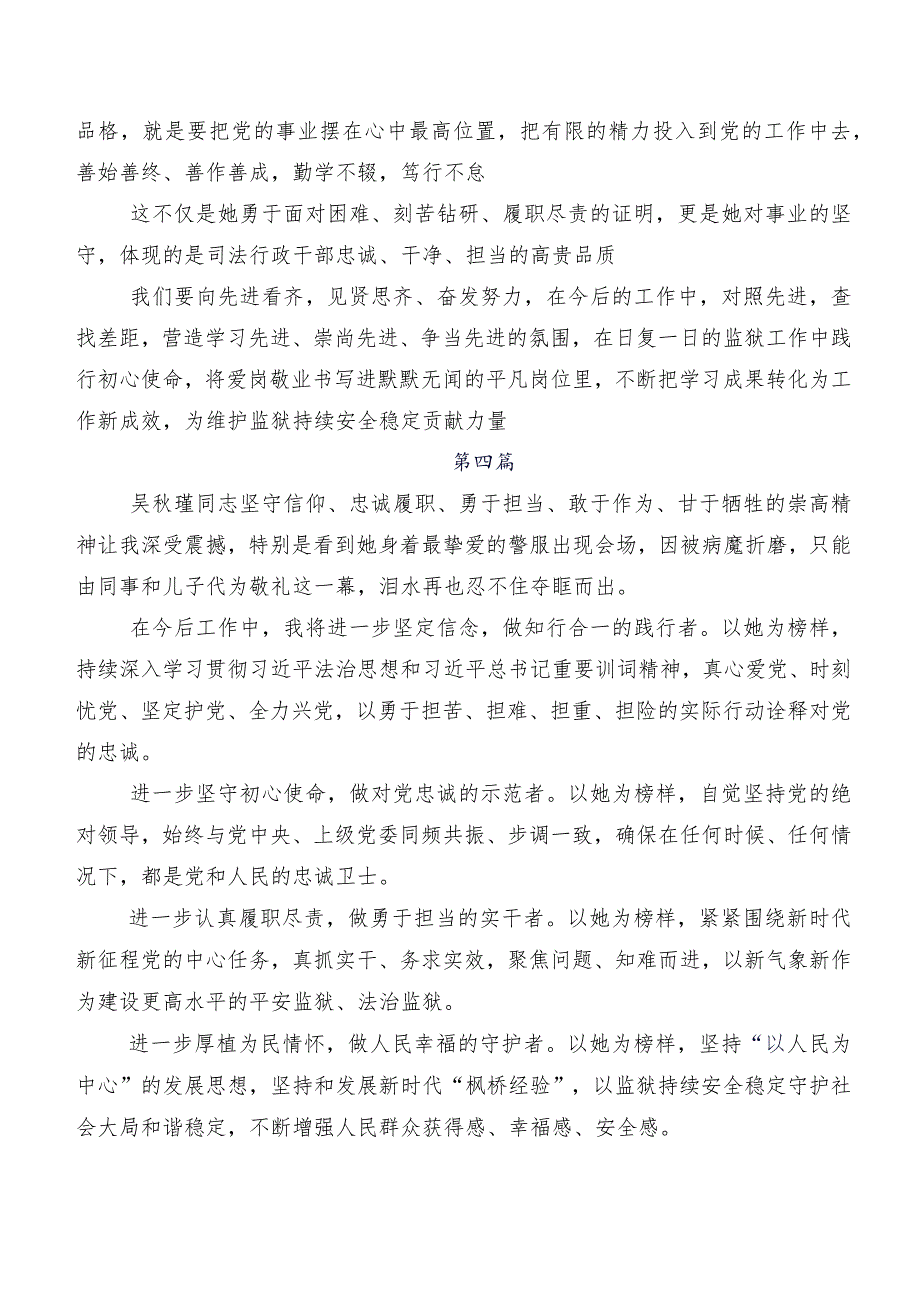 品格，就是要把党的事业摆在心中最高位置，把有限的精力投入到党的工作中去，善始善终、善作善成，勤学不辍，笃行不怠

这不仅是她勇于面对困难、刻苦钻研、履职尽责的证明，更是她对事业的坚守，体现的是司法行政干部忠诚、干净、担当的高贵品质

我们要向先进看齐，见贤思齐、奋发努力，在今后的工作中，对照先进，查找差距，营造学习先进、崇尚先进、争当先进的氛围，在日复一日的监狱工作中践行初心使命，将爱岗敬业书写进默默无闻的平凡岗位里，不断把学习成果转化为工作新成效，为维护监狱持续安全稳定贡献力量

第四篇

吴秋瑾同志坚守信仰、忠诚履职、勇于担当、敢于作为、甘于牺牲的崇高精神让我深受震撼，特别是看到她身着最挚爱的警服出现会场，因被病魔折磨，只能由同事和儿子代为敬礼这一幕，泪水再也忍不住夺眶而出。

在今后工作中，我将进一步坚定信念，做知行合一的践行者。以她为榜样，持续深入学习贯彻习近平法治思想和习近平总书记重要训词精神，真心爱党、时刻忧党、坚定护党、全力兴党，以勇于担苦、担难、担重、担险的实际行动诠释对党的忠诚。

进一步坚守初心使命，做对党忠诚的示范者。以她为榜样，自觉坚持党的绝对领导，始终与党中央、上级党委同频共振、步调一致，确保在任何时候、任何情况下，都是党和人民的忠诚卫士。

进一步认真履职尽责，做勇于担当的实干者。以她为榜样，紧紧围绕新时代新征程党的中心任务，真抓实干、务求实效，聚焦问题、知难而进，以新气象新作为建设更高水平的平安监狱、法治监狱。

进一步厚植为民情怀，做人民幸福的守护者。以她为榜样，坚持“以人民为中心”的发展思想，坚持和发展新时代“枫桥经验”，以监狱持续安全稳定守护社会大局和谐稳定，不断增强人民群众获得感、幸福感、安全感。